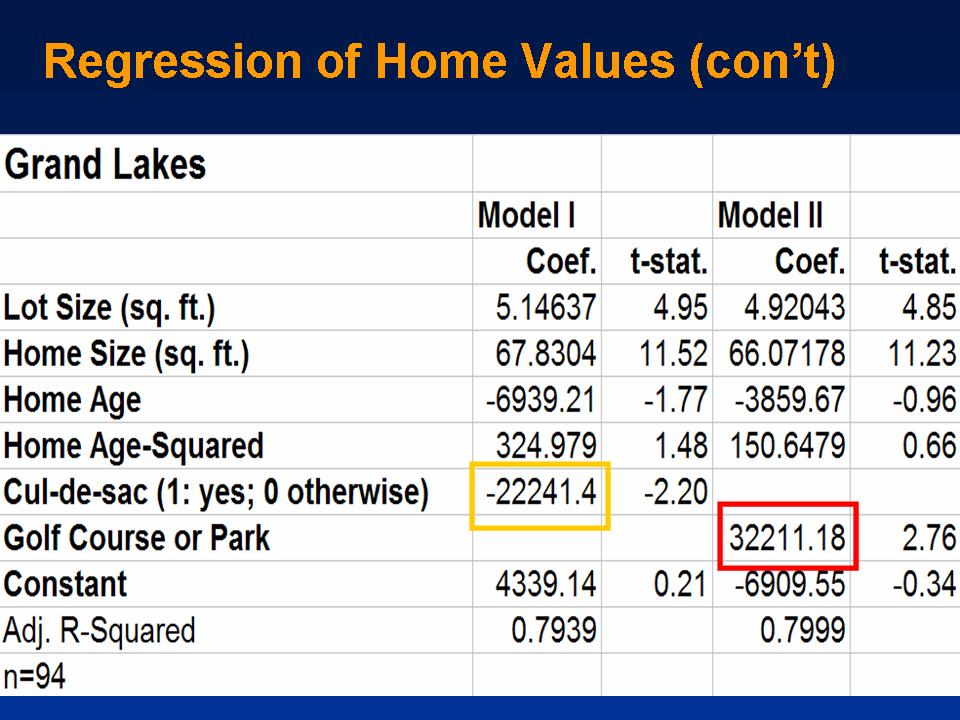 Regression of Home Values (con't)

| Grand Lakes | | | | |
|---|---|---|---|---|
| | Model I | | Model II | |
| | Coef. | t-stat. | Coef. | t-stat. |
| Lot Size (sq. ft.) | 5.14637 | 4.95 | 4.92043 | 4.85 |
| Home Size (sq. ft.) | 67.8304 | 11.52 | 66.07178 | 11.23 |
| Home Age | -6939.21 | -1.77 | -3859.67 | -0.96 |
| Home Age-Squared | 324.979 | 1.48 | 150.6479 | 0.66 |
| Cul-de-sac (1: yes; 0 otherwise) | -22241.4 | -2.20 | | |
| Golf Course or Park | | | 32211.18 | 2.76 |
| Constant | 4339.14 | 0.21 | -6909.55 | -0.34 |
| Adj. R-Squared | 0.7939 | | 0.7999 | |
| n=94 | | | | |